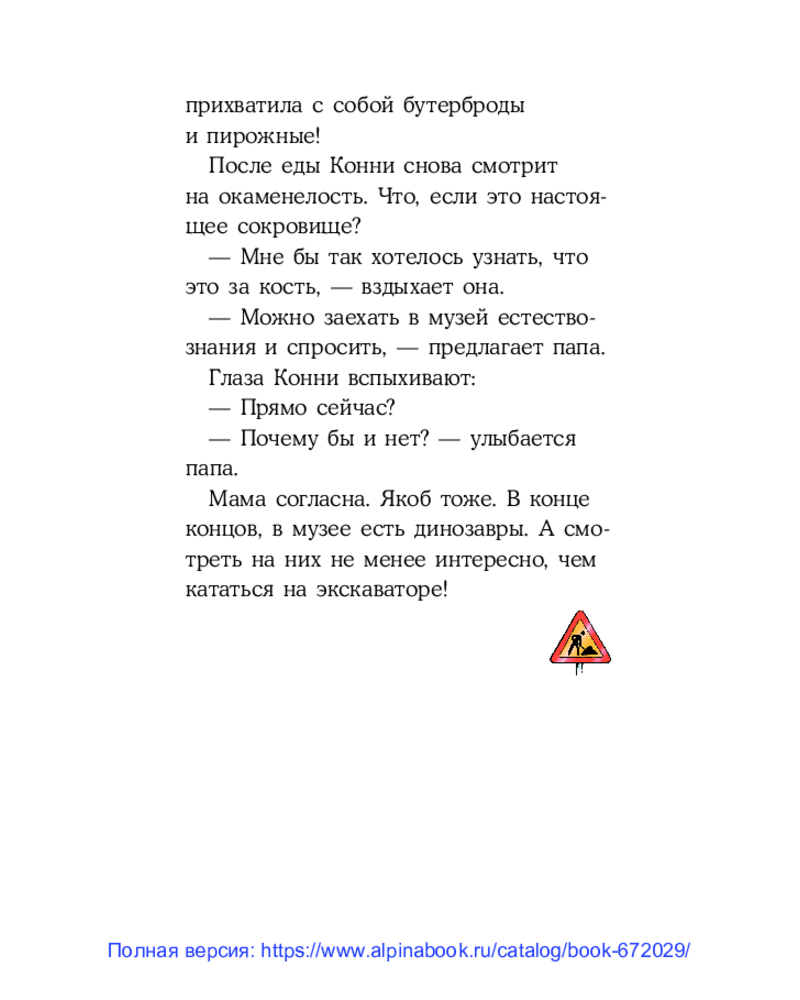 прихватила с собой бутерброды и пирожные!

После еды Конни снова смотрит на окаменелость. Что, если это настоящее сокровище?

— Мне бы так хотелось узнать, что это за кость, — вздыхает она.

— Можно заехать в музей естествознания и спросить, — предлагает папа.

Глаза Конни вспыхивают:

— Прямо сейчас?

— Почему бы и нет? — улыбается папа.

Мама согласна. Якоб тоже. В конце концов, в музее есть динозавры. А смотреть на них не менее интересно, чем кататься на экскаваторе!

Полная версия: https://www.alpinabook.ru/catalog/book-672029/